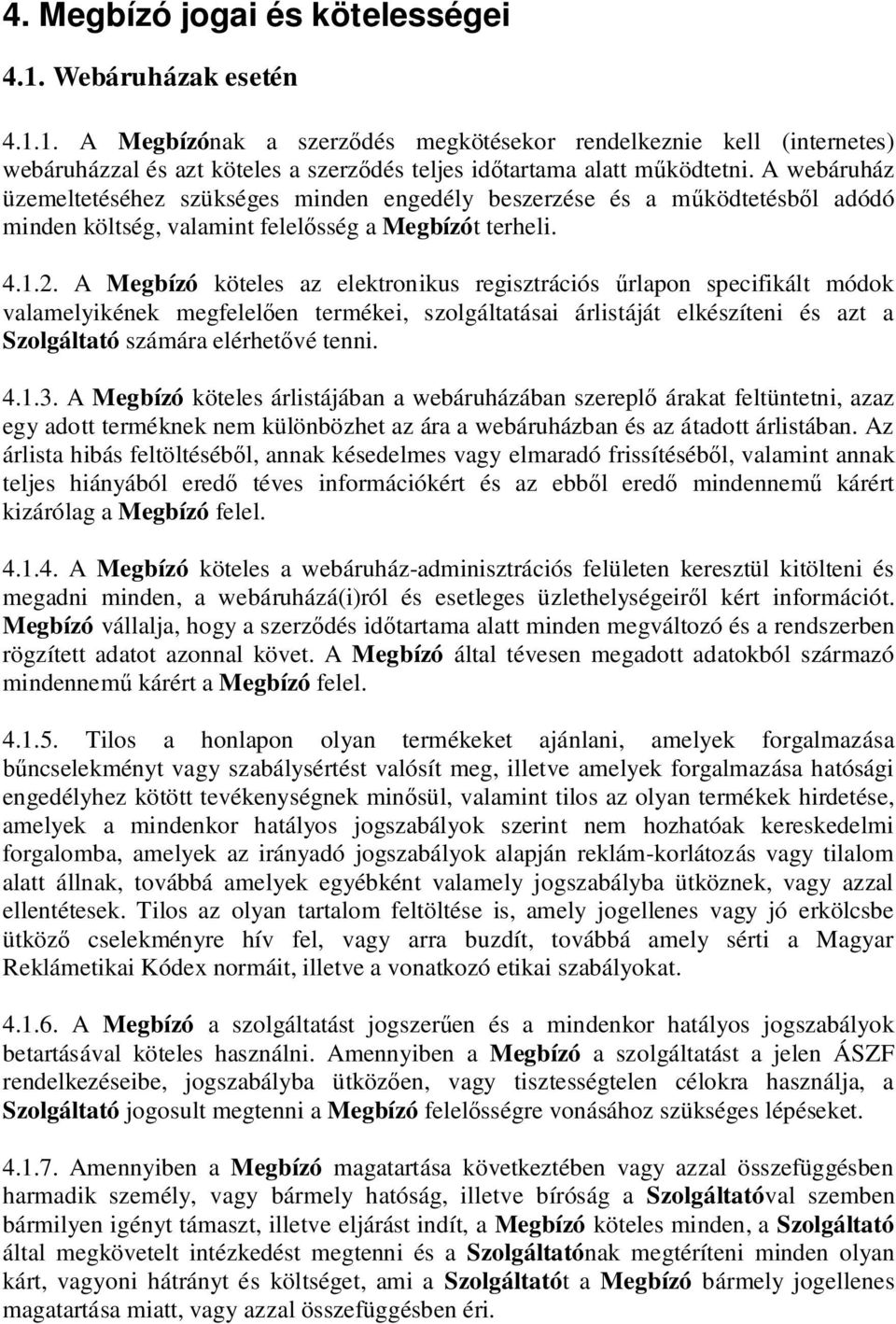 4. Megbízó jogai és kötelességei

4.1. Webáruházak esetén

4.1.1. A Megbízónak a szerződés megkötésekor rendelkeznie kell (internetes) webáruházzal és azt köteles a szerződés teljes időtartama alatt működtetni. A webáruház üzemeltetéséhez szükséges minden engedély beszerzése és a működtetésből adódó minden költség, valamint felelősség a Megbízót terheli.

4.1.2. A Megbízó köteles az elektronikus regisztrációs űrlapon specifikált módok valamelyikének megfelelően termékei, szolgáltatásai árlistáját elkészíteni és azt a Szolgáltató számára elérhetővé tenni.

4.1.3. A Megbízó köteles árlistájában a webáruházában szereplő árakat feltüntetni, azaz egy adott terméknek nem különbözhet az ára a webáruházban és az átadott árlistában. Az árlista hibás feltöltéséből, annak késedelmes vagy elmaradó frissítéséből, valamint annak teljes hiányából eredő téves információkért és az ebből eredő mindennemű kárért kizárólag a Megbízó felel.

4.1.4. A Megbízó köteles a webáruház-adminisztrációs felületen keresztül kitölteni és megadni minden, a webáruházá(i)ról és esetleges üzlethelységeiről kért információt. Megbízó vállalja, hogy a szerződés időtartama alatt minden megváltozó és a rendszerben rögzített adatot azonnal követ. A Megbízó által tévesen megadott adatokból származó mindennemű kárért a Megbízó felel.

4.1.5. Tilos a honlapon olyan termékeket ajánlani, amelyek forgalmazása bűncselekményt vagy szabálysértést valósít meg, illetve amelyek forgalmazása hatósági engedélyhez kötött tevékenységnek minősül, valamint tilos az olyan termékek hirdetése, amelyek a mindenkor hatályos jogszabályok szerint nem hozhatóak kereskedelmi forgalomba, amelyek az irányadó jogszabályok alapján reklám-korlátozás vagy tilalom alatt állnak, továbbá amelyek egyébként valamely jogszabályba ütköznek, vagy azzal ellentétesek. Tilos az olyan tartalom feltöltése is, amely jogellenes vagy jó erkölcsbe ütköző cselekményre hív fel, vagy arra buzdít, továbbá amely sérti a Magyar Reklámetikai Kódex normáit, illetve a vonatkozó etikai szabályokat.

4.1.6. A Megbízó a szolgáltatást jogszerűen és a mindenkor hatályos jogszabályok betartásával köteles használni. Amennyiben a Megbízó a szolgáltatást a jelen ÁSZF rendelkezéseibe, jogszabályba ütközően, vagy tisztességtelen célokra használja, a Szolgáltató jogosult megtenni a Megbízó felelősségre vonásához szükséges lépéseket.

4.1.7. Amennyiben a Megbízó magatartása következtében vagy azzal összefüggésben harmadik személy, vagy bármely hatóság, illetve bíróság a Szolgáltatóval szemben bármilyen igényt támaszt, illetve eljárást indít, a Megbízó köteles minden, a Szolgáltató által megkövetelt intézkedést megtenni és a Szolgáltatónak megtéríteni minden olyan kárt, vagyoni hátrányt és költséget, ami a Szolgáltatót a Megbízó bármely jogellenes magatartása miatt, vagy azzal összefüggésben éri.